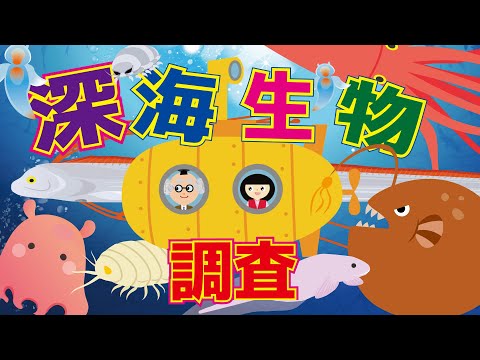 深海生物

調査